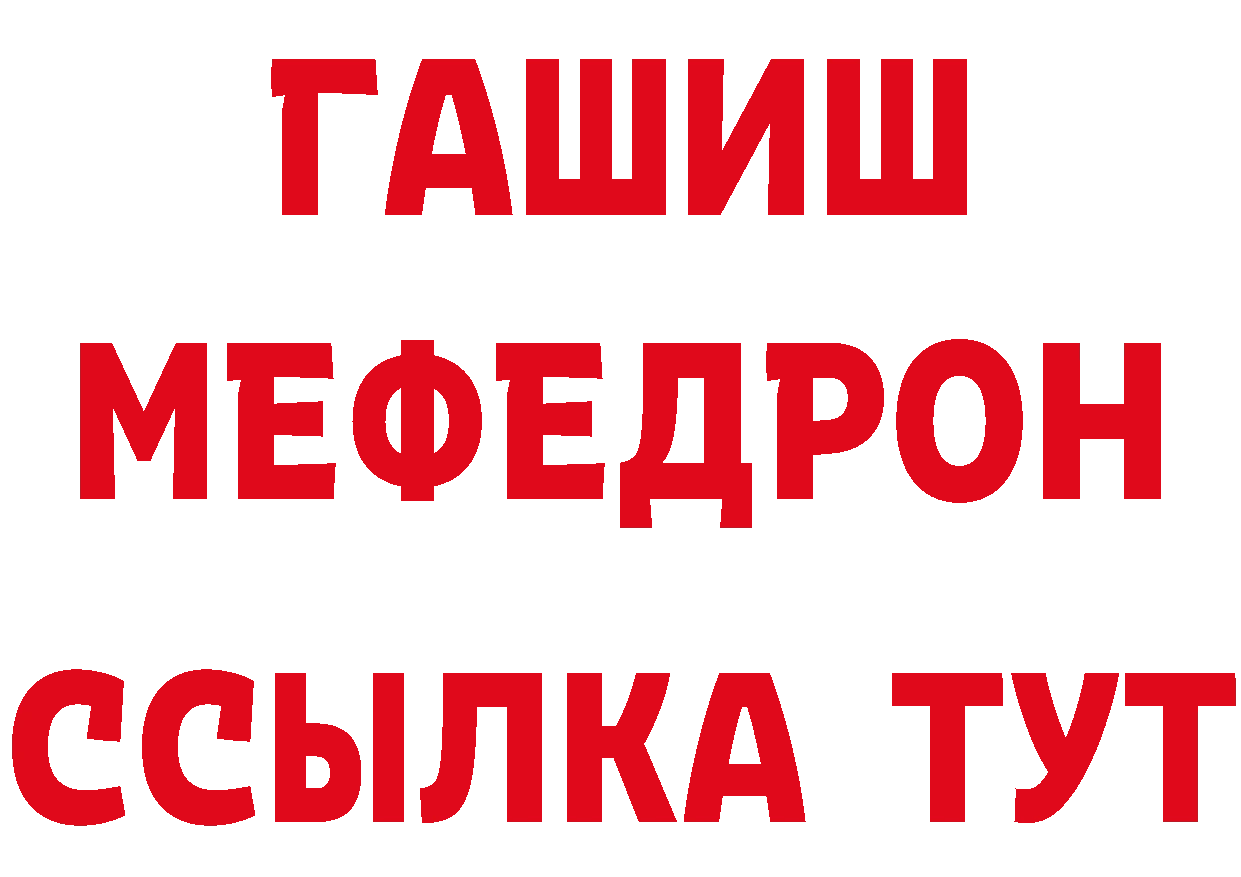 ГАШИШ
МЕФЕДРОН
ССЫЛКА ТУТ